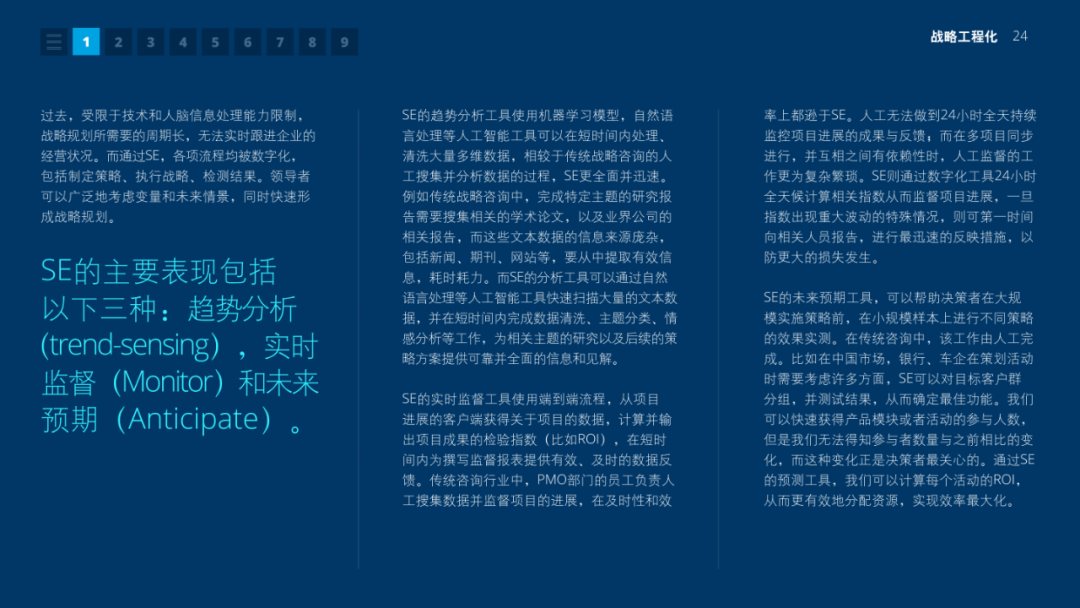 1 2 3 4 5 6 7 8 9

战略工程化 24

过去，受限于技术和人脑信息处理能力限制，战略规划所需要的周期长，无法实时跟进企业的经营状况。而通过SE，各项流程均被数字化，包括制定策略、执行战略、检测结果。领导者可以广泛地考虑变量和未来情景，同时快速形成战略规划。

SE的主要表现包括以下三种：趋势分析(trend-sensing)，实时监督（Monitor）和未来预期（Anticipate）。

SE的趋势分析工具使用机器学习模型，自然语言处理等人工智能工具可以在短时间内处理、清洗大量多维数据，相较于传统战略咨询的人工搜集并分析数据的过程，SE更全面并迅速。例如传统战略咨询中，完成特定主题的研究报告需要搜集相关的学术论文，以及业界公司的相关报告，而这些文本数据的信息来源庞杂，包括新闻、期刊、网站等，要从中提取有效信息，耗时耗力。而SE的分析工具可以通过自然语言处理等人工智能工具快速扫描大量的文本数据，并在短时间内完成数据清洗、主题分类、情感分析等工作，为相关主题的研究以及后续的策略方案提供可靠并全面的信息和见解。

SE的实时监督工具使用端到端流程，从项目进展的客户端获得关于项目的数据，计算并输出项目成果的检验指数（比如ROI），在短时间内为撰写监督报表提供有效、及时的数据反馈。传统咨询行业中，PMO部门的员工负责人工搜集数据并监督项目的进展，在及时性和效率上都逊于SE。人工无法做到24小时全天持续监控项目进展的成果与反馈，而在多项目同步进行，并互相之间有依赖性时，人工监督的工作更为复杂繁琐。SE则通过数字化工具24小时全天候计算相关指数从而监督项目进展，一旦指数出现重大波动的特殊情况，则可第一时间向相关人员报告，进行最迅速的反映措施，以防更大的损失发生。

SE的未来预期工具，可以帮助决策者在大规模实施策略前，在小规模样本上进行不同策略的效果实测。在传统咨询中，该工作由人工完成。比如在中国市场，银行、车企在策划活动时需要考虑许多方面，SE可以对目标客户群分组，并测试结果，从而确定最佳功能。我们可以快速获得产品模块或者活动的参与人数，但是我们无法得知参与者数量与之前相比的变化，而这种变化正是决策者最关心的。通过SE的预测工具，我们可以计算每个活动的ROI，从而更有效地分配资源，实现效率最大化。